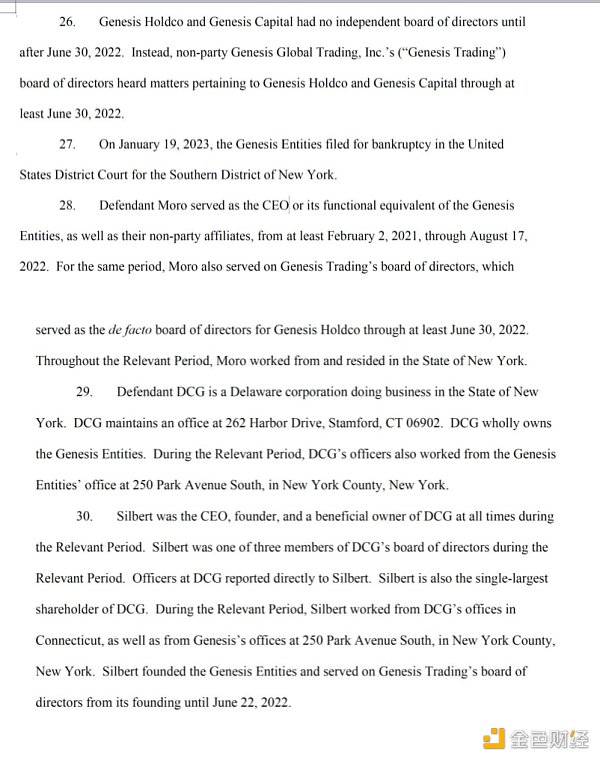 26. Genesis Holdco and Genesis Capital had no independent board of directors until after June 30, 2022. Instead, non-party Genesis Global Trading, Inc.'s ("Genesis Trading") board of directors heard matters pertaining to Genesis Holdco and Genesis Capital through at least June 30, 2022.

27. On January 19, 2023, the Genesis Entities filed for bankruptcy in the United States District Court for the Southern District of New York.

28. Defendant Moro served as the CEO or its functional equivalent of the Genesis Entities, as well as their non-party affiliates, from at least February 2, 2021, through August 17, 2022. For the same period, Moro also served on Genesis Trading's board of directors, which

served as the de facto board of directors for Genesis Holdco through at least June 30, 2022. Throughout the Relevant Period, Moro worked from and resided in the State of New York.

29. Defendant DCG is a Delaware corporation doing business in the State of New York. DCG maintains an office at 262 Harbor Drive, Stamford, CT 06902. DCG wholly owns the Genesis Entities. During the Relevant Period, DCG's officers also worked from the Genesis Entities' office at 250 Park Avenue South, in New York County, New York.

30. Silbert was the CEO, founder, and a beneficial owner of DCG at all times during the Relevant Period. Silbert was one of three members of DCG's board of directors during the Relevant Period. Officers at DCG reported directly to Silbert. Silbert is also the single-largest shareholder of DCG. During the Relevant Period, Silbert worked from DCG's offices in Connecticut, as well as from Genesis's offices at 250 Park Avenue South, in New York County, New York. Silbert founded the Genesis Entities and served on Genesis Trading's board of directors from its founding until June 22, 2022.

金色财经